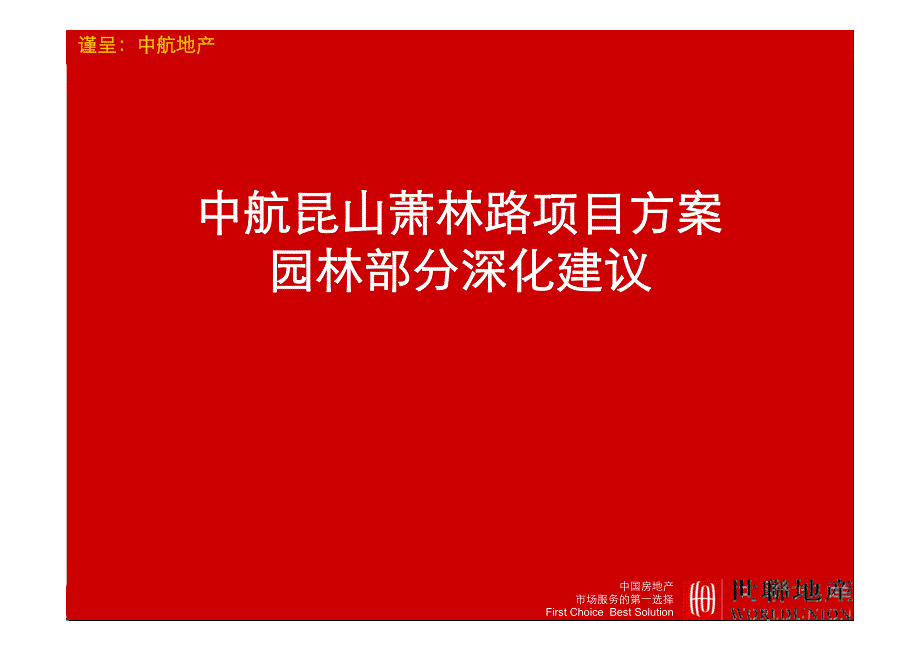 谨呈：中航地产

中航昆山萧林路项目方案
园林部分深化建议

中国房地产
市场服务的第一选择
First Choice Best Solution

世聯地產
WORLDUNION